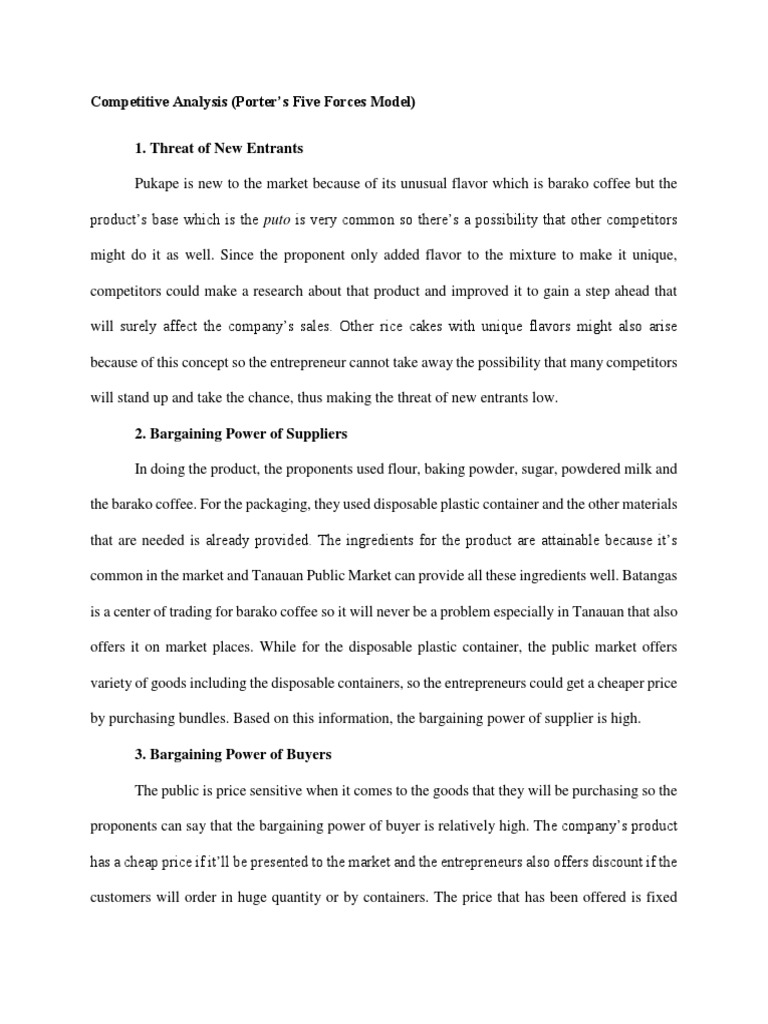 Competitive Analysis (Porter's Five Forces Model)

1. Threat of New Entrants

Pukape is new to the market because of its unusual flavor which is barako coffee but the product's base which is the puto is very common so there's a possibility that other competitors might do it as well. Since the proponent only added flavor to the mixture to make it unique, competitors could make a research about that product and improved it to gain a step ahead that will surely affect the company's sales. Other rice cakes with unique flavors might also arise because of this concept so the entrepreneur cannot take away the possibility that many competitors will stand up and take the chance, thus making the threat of new entrants low.

2. Bargaining Power of Suppliers

In doing the product, the proponents used flour, baking powder, sugar, powdered milk and the barako coffee. For the packaging, they used disposable plastic container and the other materials that are needed is already provided. The ingredients for the product are attainable because it's common in the market and Tanauan Public Market can provide all these ingredients well. Batangas is a center of trading for barako coffee so it will never be a problem especially in Tanauan that also offers it on market places. While for the disposable plastic container, the public market offers variety of goods including the disposable containers, so the entrepreneurs could get a cheaper price by purchasing bundles. Based on this information, the bargaining power of supplier is high.

3. Bargaining Power of Buyers

The public is price sensitive when it comes to the goods that they will be purchasing so the proponents can say that the bargaining power of buyer is relatively high. The company's product has a cheap price if it'll be presented to the market and the entrepreneurs also offers discount if the customers will order in huge quantity or by containers. The price that has been offered is fixed